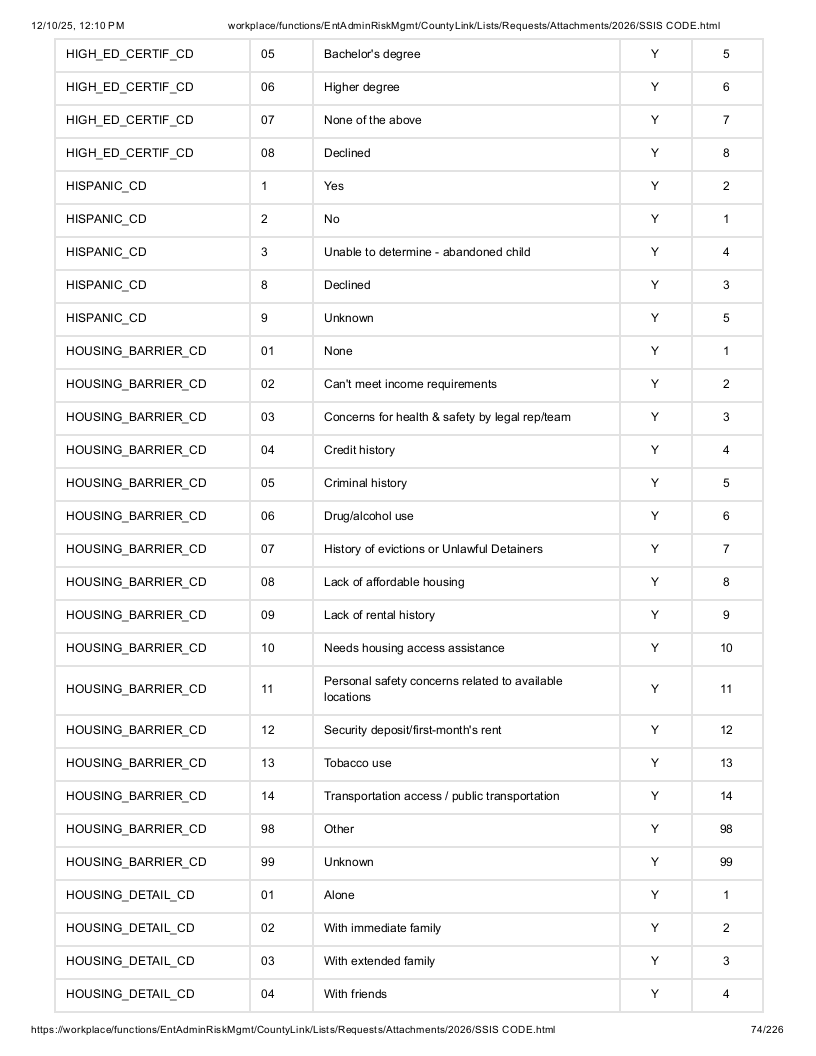 12/10/25, 12:10 PM workplace/functions/EntAdminRiskMgmt/CountyLink/Lists/Requests/Attachments/2026/SSIS CODE.html

| HIGH_ED_CERTIF_CD | 05 | Bachelor's degree | Y | 5 |
|---|---|---|---|---|
| HIGH_ED_CERTIF_CD | 06 | Higher degree | Y | 6 |
| HIGH_ED_CERTIF_CD | 07 | None of the above | Y | 7 |
| HIGH_ED_CERTIF_CD | 08 | Declined | Y | 8 |
| HISPANIC_CD | 1 | Yes | Y | 2 |
| HISPANIC_CD | 2 | No | Y | 1 |
| HISPANIC_CD | 3 | Unable to determine - abandoned child | Y | 4 |
| HISPANIC_CD | 8 | Declined | Y | 3 |
| HISPANIC_CD | 9 | Unknown | Y | 5 |
| HOUSING_BARRIER_CD | 01 | None | Y | 1 |
| HOUSING_BARRIER_CD | 02 | Can't meet income requirements | Y | 2 |
| HOUSING_BARRIER_CD | 03 | Concerns for health & safety by legal rep/team | Y | 3 |
| HOUSING_BARRIER_CD | 04 | Credit history | Y | 4 |
| HOUSING_BARRIER_CD | 05 | Criminal history | Y | 5 |
| HOUSING_BARRIER_CD | 06 | Drug/alcohol use | Y | 6 |
| HOUSING_BARRIER_CD | 07 | History of evictions or Unlawful Detainers | Y | 7 |
| HOUSING_BARRIER_CD | 08 | Lack of affordable housing | Y | 8 |
| HOUSING_BARRIER_CD | 09 | Lack of rental history | Y | 9 |
| HOUSING_BARRIER_CD | 10 | Needs housing access assistance | Y | 10 |
| HOUSING_BARRIER_CD | 11 | Personal safety concerns related to available locations | Y | 11 |
| HOUSING_BARRIER_CD | 12 | Security deposit/first-month's rent | Y | 12 |
| HOUSING_BARRIER_CD | 13 | Tobacco use | Y | 13 |
| HOUSING_BARRIER_CD | 14 | Transportation access / public transportation | Y | 14 |
| HOUSING_BARRIER_CD | 98 | Other | Y | 98 |
| HOUSING_BARRIER_CD | 99 | Unknown | Y | 99 |
| HOUSING_DETAIL_CD | 01 | Alone | Y | 1 |
| HOUSING_DETAIL_CD | 02 | With immediate family | Y | 2 |
| HOUSING_DETAIL_CD | 03 | With extended family | Y | 3 |
| HOUSING_DETAIL_CD | 04 | With friends | Y | 4 |

https://workplace/functions/EntAdminRiskMgmt/CountyLink/Lists/Requests/Attachments/2026/SSIS CODE.html 74/226